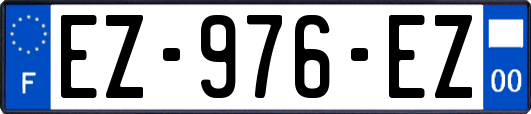 F
EZ-976-EZ
00